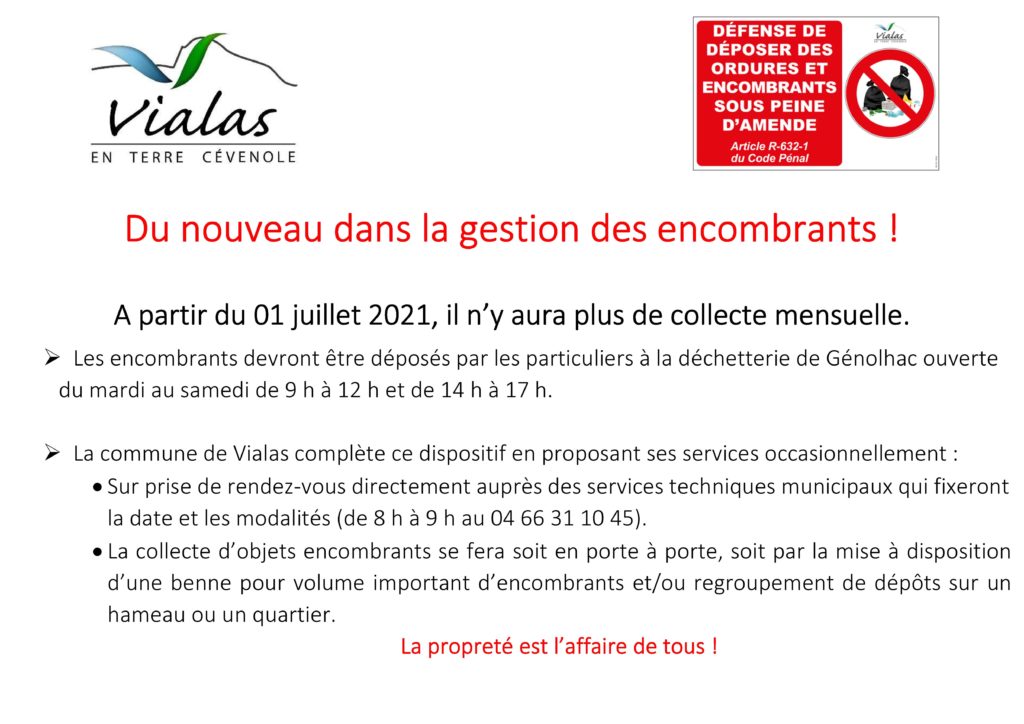 Vialas
EN TERRE CÉVENOLE

DÉFENSE DE DÉPOSER DES ORDURES ET ENCOMBRANTS SOUS PEINE D'AMENDE
Article R-632-1 du Code Pénal

Vialas

Du nouveau dans la gestion des encombrants !

A partir du 01 juillet 2021, il n'y aura plus de collecte mensuelle.

➢ Les encombrants devront être déposés par les particuliers à la déchetterie de Génolhac ouverte du mardi au samedi de 9 h à 12 h et de 14 h à 17 h.

➢ La commune de Vialas complète ce dispositif en proposant ses services occasionnellement :
• Sur prise de rendez-vous directement auprès des services techniques municipaux qui fixeront la date et les modalités (de 8 h à 9 h au 04 66 31 10 45).
• La collecte d'objets encombrants se fera soit en porte à porte, soit par la mise à disposition d'une benne pour volume important d'encombrants et/ou regroupement de dépôts sur un hameau ou un quartier.

La propreté est l'affaire de tous !